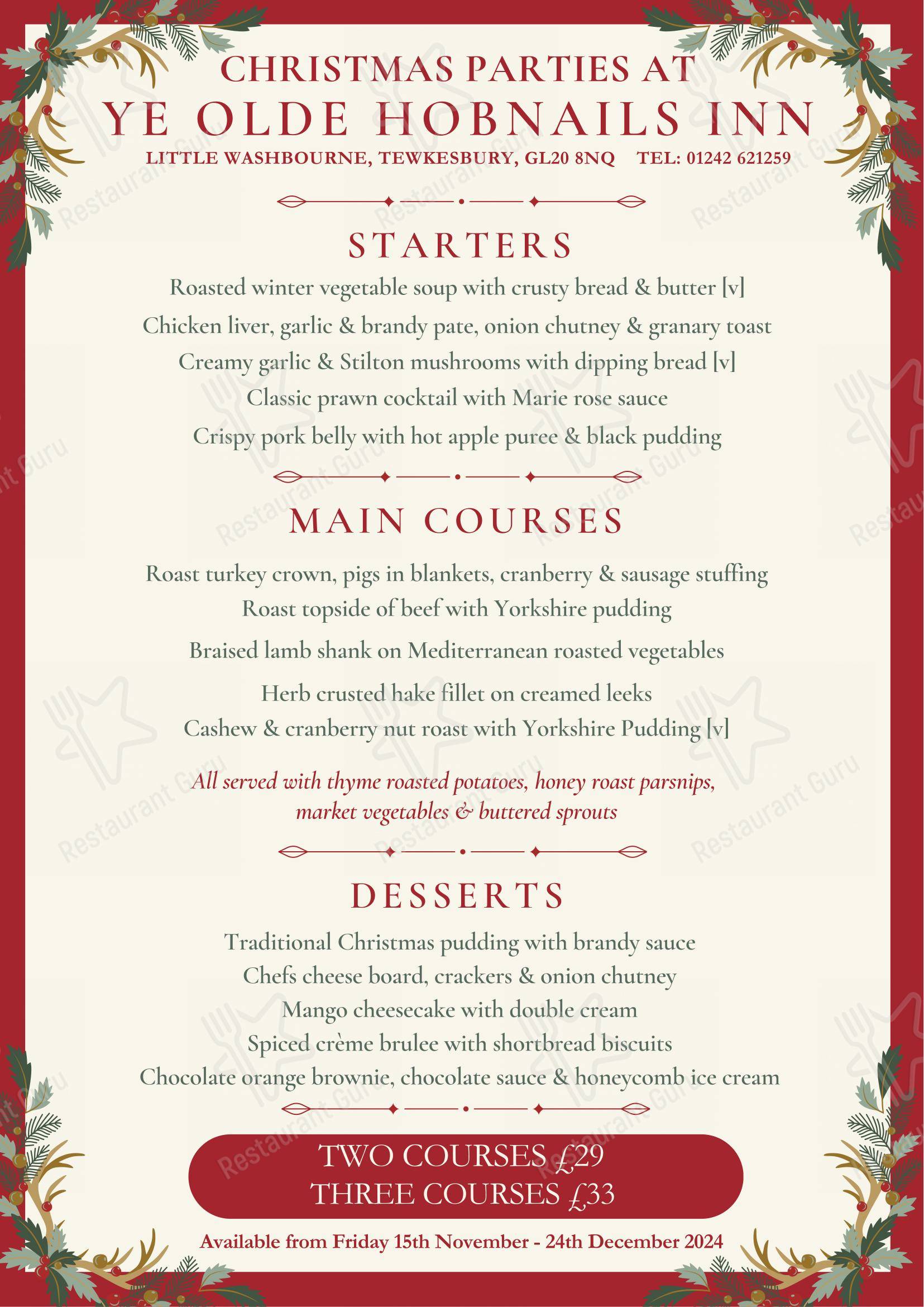 CHRISTMAS PARTIES AT
YE OLDE HOBNAILS INN
LITTLE WASHBOURNE, TEWKESBURY, GL20 8NQ TEL: 01242 621259

STARTERS

Roasted winter vegetable soup with crusty bread & butter [v]
Chicken liver, garlic & brandy pate, onion chutney & granary toast
Creamy garlic & Stilton mushrooms with dipping bread [v]
Classic prawn cocktail with Marie rose sauce
Crispy pork belly with hot apple puree & black pudding

MAIN COURSES

Roast turkey crown, pigs in blankets, cranberry & sausage stuffing
Roast topside of beef with Yorkshire pudding
Braised lamb shank on Mediterranean roasted vegetables
Herb crusted hake fillet on creamed leeks
Cashew & cranberry nut roast with Yorkshire Pudding [v]

All served with thyme roasted potatoes, honey roast parsnips, market vegetables & buttered sprouts

DESSERTS

Traditional Christmas pudding with brandy sauce
Chefs cheese board, crackers & onion chutney
Mango cheesecake with double cream
Spiced crème brulee with shortbread biscuits
Chocolate orange brownie, chocolate sauce & honeycomb ice cream

TWO COURSES £29
THREE COURSES £33

Available from Friday 15th November - 24th December 2024

Restaurant Guru